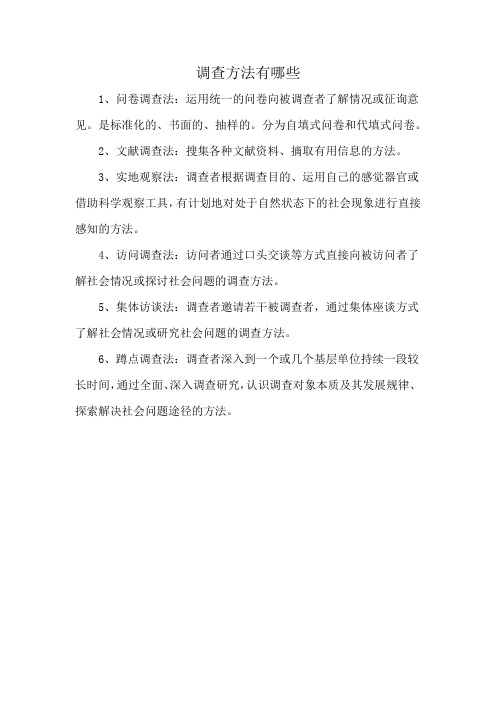 调查方法有哪些

1、问卷调查法：运用统一的问卷向被调查者了解情况或征询意见。是标准化的、书面的、抽样的。分为自填式问卷和代填式问卷。

2、文献调查法：搜集各种文献资料、摘取有用信息的方法。

3、实地观察法：调查者根据调查目的、运用自己的感觉器官或借助科学观察工具，有计划地对处于自然状态下的社会现象进行直接感知的方法。

4、访问调查法：访问者通过口头交谈等方式直接向被访问者了解社会情况或探讨社会问题的调查方法。

5、集体访谈法：调查者邀请若干被调查者，通过集体座谈方式了解社会情况或研究社会问题的调查方法。

6、蹲点调查法：调查者深入到一个或几个基层单位持续一段较长时间，通过全面、深入调查研究，认识调查对象本质及其发展规律、探索解决社会问题途径的方法。